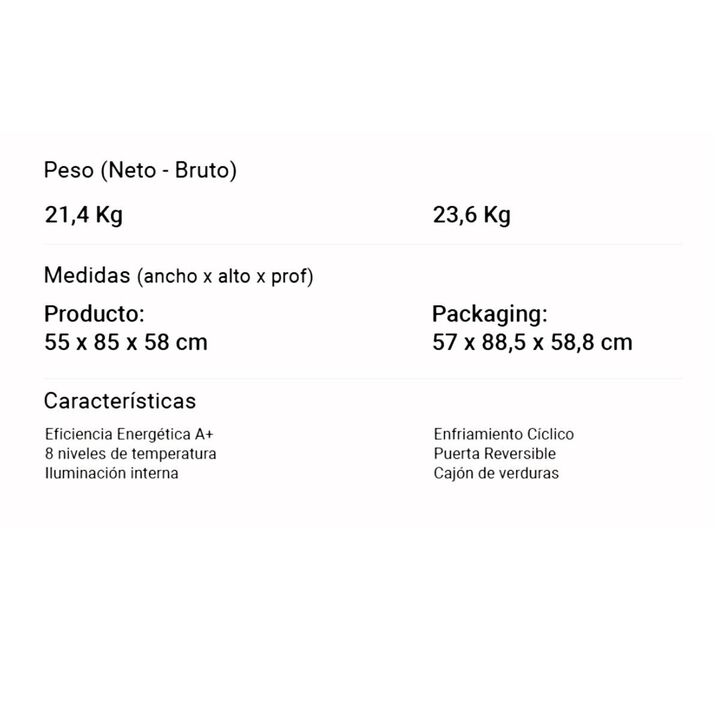 Peso (Neto - Bruto)

21,4 Kg

23,6 Kg

Medidas (ancho x alto x prof)

Producto:
55 x 85 x 58 cm

Packaging:
57 x 88,5 x 58,8 cm

Características

Eficiencia Energética A+
8 niveles de temperatura
Iluminación interna

Enfriamiento Cíclico
Puerta Reversible
Cajón de verduras